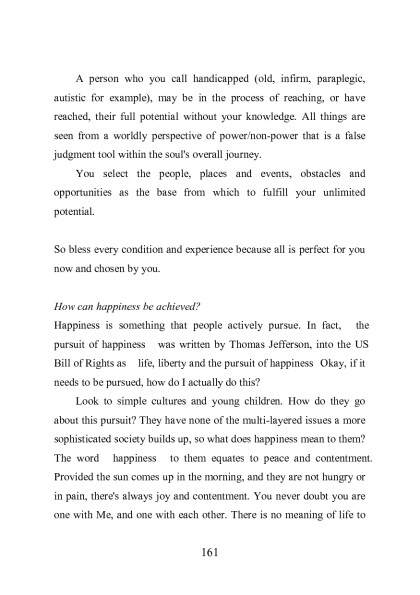 A person who you call handicapped (old, infirm, paraplegic, autistic for example), may be in the process of reaching, or have reached, their full potential without your knowledge. All things are seen from a worldly perspective of power/non-power that is a false judgment tool within the soul's overall journey.

You select the people, places and events, obstacles and opportunities as the base from which to fulfill your unlimited potential.

So bless every condition and experience because all is perfect for you now and chosen by you.

How can happiness be achieved?
Happiness is something that people actively pursue. In fact, the pursuit of happiness was written by Thomas Jefferson, into the US Bill of Rights as life, liberty and the pursuit of happiness Okay, if it needs to be pursued, how do I actually do this?

Look to simple cultures and young children. How do they go about this pursuit? They have none of the multi-layered issues a more sophisticated society builds up, so what does happiness mean to them? The word happiness to them equates to peace and contentment. Provided the sun comes up in the morning, and they are not hungry or in pain, there's always joy and contentment. You never doubt you are one with Me, and one with each other. There is no meaning of life to

161